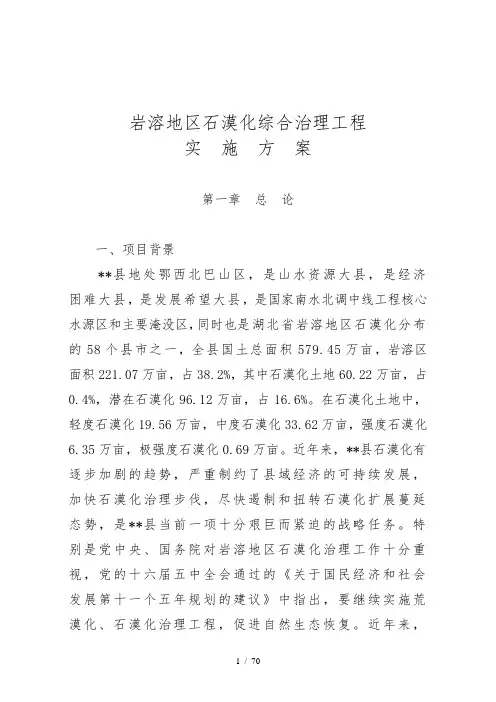 岩溶地区石漠化综合治理工程
实 施 方 案

第一章 总 论

一、项目背景

**县地处鄂西北巴山区，是山水资源大县，是经济困难大县，是发展希望大县，是国家南水北调中线工程核心水源区和主要淹没区，同时也是湖北省岩溶地区石漠化分布的 58 个县市之一，全县国土总面积 579.45 万亩，岩溶区面积 221.07 万亩，占 38.2%，其中石漠化土地 60.22 万亩，占 0.4%，潜在石漠化 96.12 万亩，占 16.6%。在石漠化土地中，轻度石漠化 19.56 万亩，中度石漠化 33.62 万亩，强度石漠化 6.35 万亩，极强度石漠化 0.69 万亩。近年来，**县石漠化有逐步加剧的趋势，严重制约了县域经济的可持续发展，加快石漠化治理步伐，尽快遏制和扭转石漠化扩展蔓延态势，是**县当前一项十分艰巨而紧迫的战略任务。特别是党中央、国务院对岩溶地区石漠化治理工作十分重视，党的十六届五中全会通过的《关于国民经济和社会发展第十一个五年规划的建议》中指出，要继续实施荒漠化、石漠化治理工程，促进自然生态恢复。近年来，

1 / 70